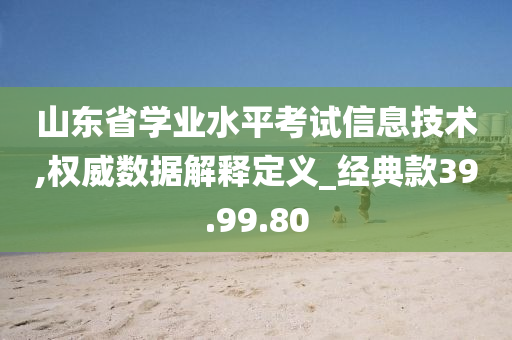 山东省学业水平考试信息技术,权威数据解释定义_经典款39.99.80